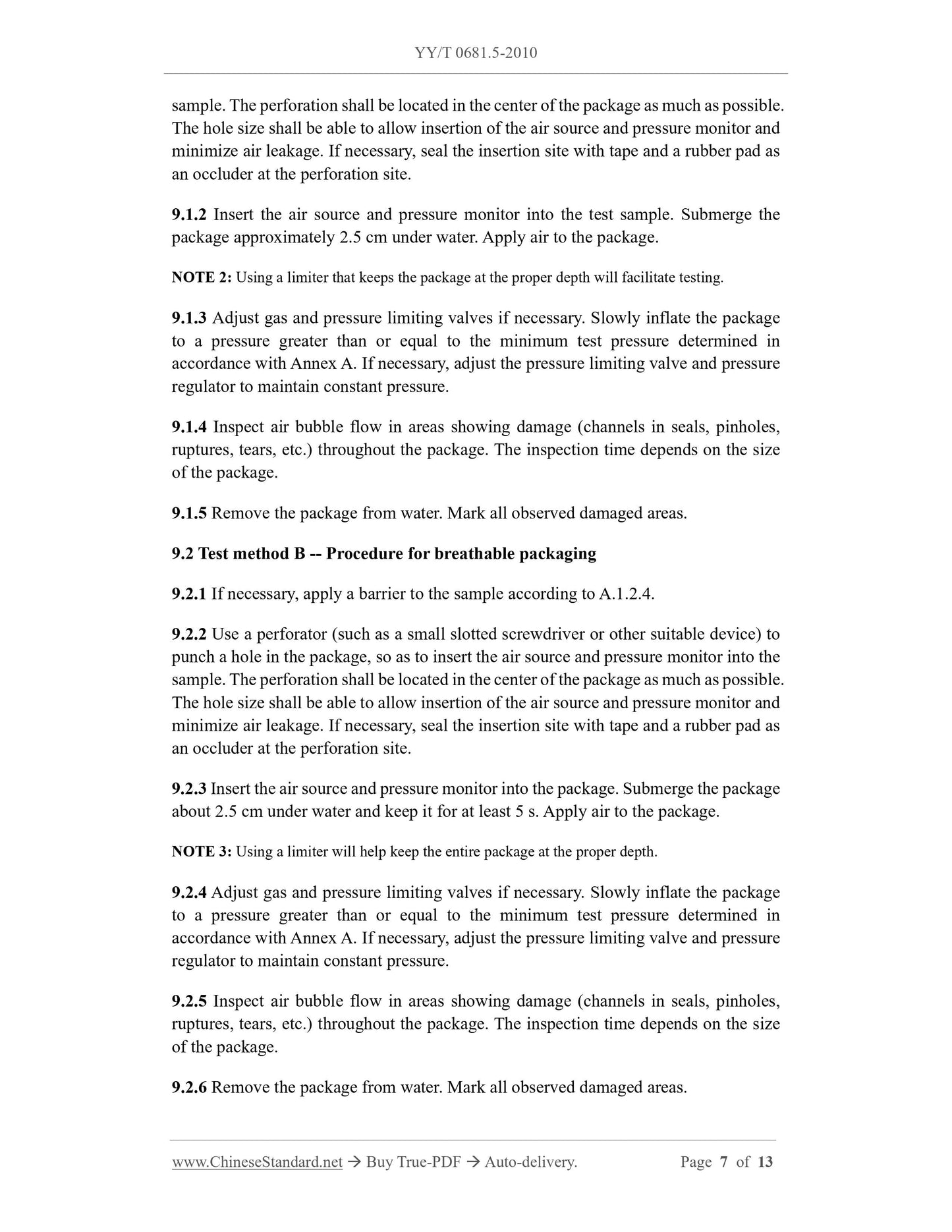 YY/T 0681.5-2010

sample. The perforation shall be located in the center of the package as much as possible. The hole size shall be able to allow insertion of the air source and pressure monitor and minimize air leakage. If necessary, seal the insertion site with tape and a rubber pad as an occluder at the perforation site.

9.1.2 Insert the air source and pressure monitor into the test sample. Submerge the package approximately 2.5 cm under water. Apply air to the package.

NOTE 2: Using a limiter that keeps the package at the proper depth will facilitate testing.

9.1.3 Adjust gas and pressure limiting valves if necessary. Slowly inflate the package to a pressure greater than or equal to the minimum test pressure determined in accordance with Annex A. If necessary, adjust the pressure limiting valve and pressure regulator to maintain constant pressure.

9.1.4 Inspect air bubble flow in areas showing damage (channels in seals, pinholes, ruptures, tears, etc.) throughout the package. The inspection time depends on the size of the package.

9.1.5 Remove the package from water. Mark all observed damaged areas.

9.2 Test method B -- Procedure for breathable packaging

9.2.1 If necessary, apply a barrier to the sample according to A.1.2.4.

9.2.2 Use a perforator (such as a small slotted screwdriver or other suitable device) to punch a hole in the package, so as to insert the air source and pressure monitor into the sample. The perforation shall be located in the center of the package as much as possible. The hole size shall be able to allow insertion of the air source and pressure monitor and minimize air leakage. If necessary, seal the insertion site with tape and a rubber pad as an occluder at the perforation site.

9.2.3 Insert the air source and pressure monitor into the package. Submerge the package about 2.5 cm under water and keep it for at least 5 s. Apply air to the package.

NOTE 3: Using a limiter will help keep the entire package at the proper depth.

9.2.4 Adjust gas and pressure limiting valves if necessary. Slowly inflate the package to a pressure greater than or equal to the minimum test pressure determined in accordance with Annex A. If necessary, adjust the pressure limiting valve and pressure regulator to maintain constant pressure.

9.2.5 Inspect air bubble flow in areas showing damage (channels in seals, pinholes, ruptures, tears, etc.) throughout the package. The inspection time depends on the size of the package.

9.2.6 Remove the package from water. Mark all observed damaged areas.

www.ChineseStandard.net → Buy True-PDF → Auto-delivery. Page 7 of 13